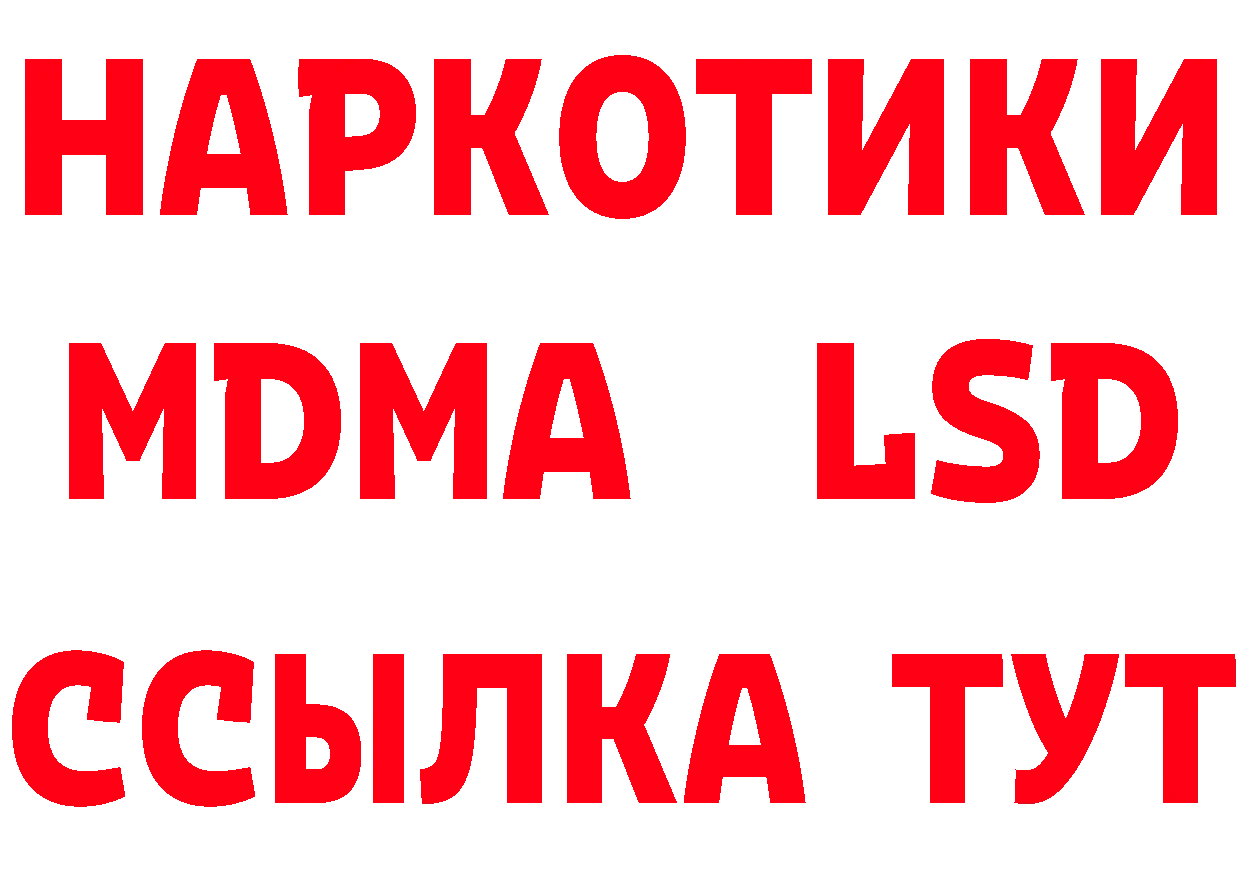 НАРКОТИКИ
MDMA LSD
ССЫЛКА ТУТ